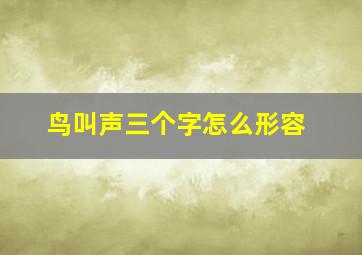 鸟叫声三个字怎么形容